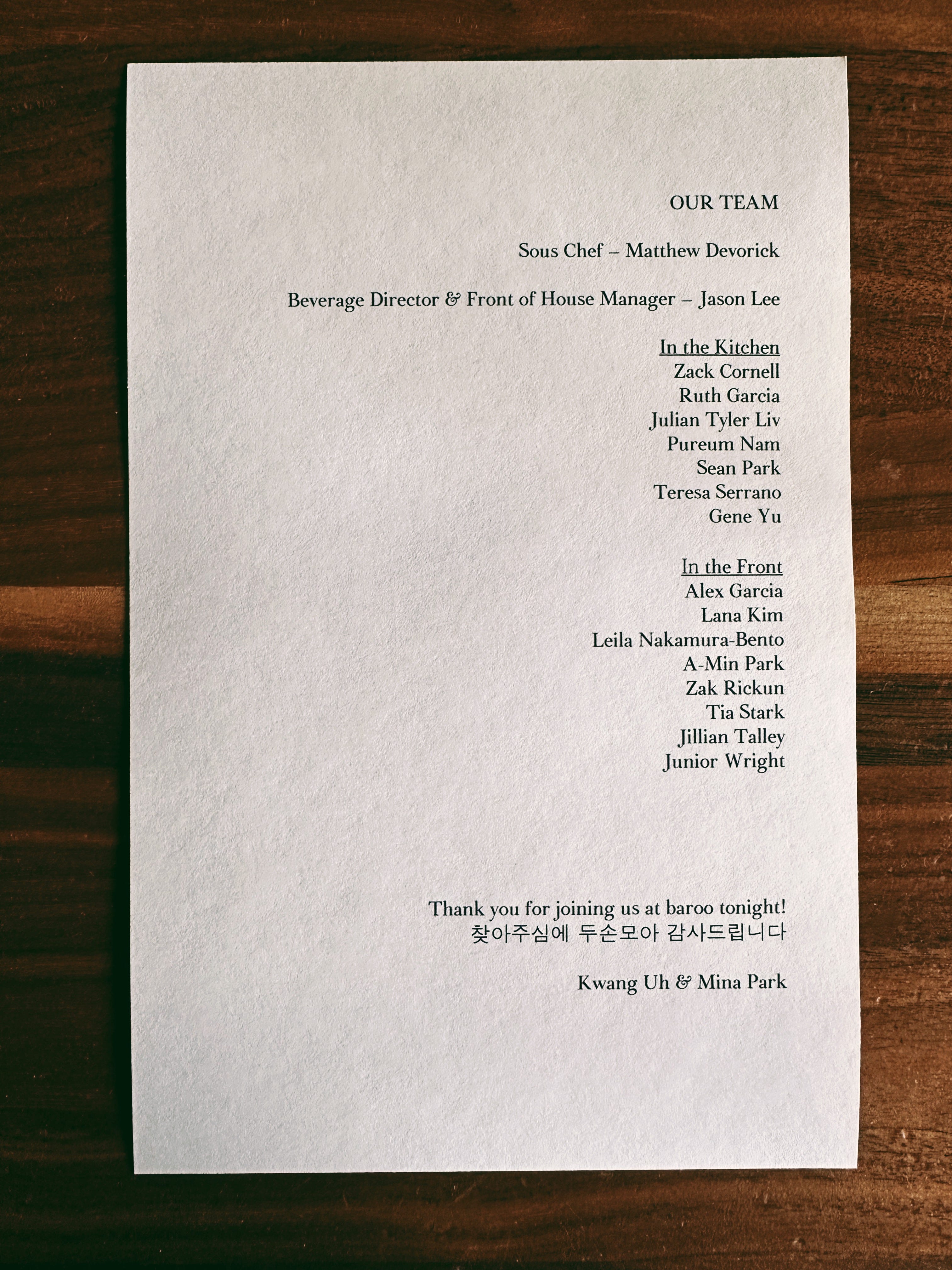 OUR TEAM

Sous Chef – Matthew Devorick

Beverage Director & Front of House Manager – Jason Lee

In the Kitchen
Zack Cornell
Ruth Garcia
Julian Tyler Liv
Pureum Nam
Sean Park
Teresa Serrano
Gene Yu

In the Front
Alex Garcia
Lana Kim
Leila Nakamura-Bento
A-Min Park
Zak Rickun
Tia Stark
Jillian Talley
Junior Wright

Thank you for joining us at baroo tonight!
찾아주심에 두손모아 감사드립니다

Kwang Uh & Mina Park